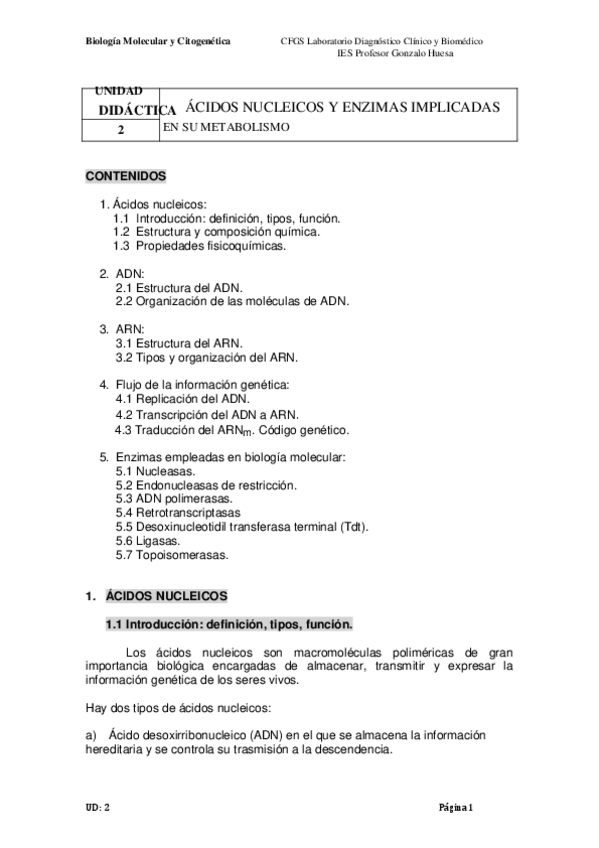 Biología Molecular y Citogenética

CFGS Laboratorio Diagnóstico Clínico y Biomédico
IES Profesor Gonzalo Huesa

| UNIDAD DIDÁCTICA | ÁCIDOS NUCLEICOS Y ENZIMAS IMPLICADAS |
|---|---|
| 2 | EN SU METABOLISMO |

CONTENIDOS

1. Ácidos nucleicos:
1.1 Introducción: definición, tipos, función.
1.2 Estructura y composición química.
1.3 Propiedades fisicoquímicas.

2. ADN:
2.1 Estructura del ADN.
2.2 Organización de las moléculas de ADN.

3. ARN:
3.1 Estructura del ARN.
3.2 Tipos y organización del ARN.

4. Flujo de la información genética:
4.1 Replicación del ADN.
4.2 Transcripción del ADN a ARN.
4.3 Traducción del $ARN_m$. Código genético.

5. Enzimas empleadas en biología molecular:
5.1 Nucleasas.
5.2 Endonucleasas de restricción.
5.3 ADN polimerasas.
5.4 Retrotranscriptasas
5.5 Desoxinucleotidil transferasa terminal (Tdt).
5.6 Ligasas.
5.7 Topoisomerasas.

1. ÁCIDOS NUCLEICOS

1.1 Introducción: definición, tipos, función.

Los ácidos nucleicos son macromoléculas poliméricas de gran importancia biológica encargadas de almacenar, transmitir y expresar la información genética de los seres vivos.

Hay dos tipos de ácidos nucleicos:

a) Ácido desoxirribonucleico (ADN) en el que se almacena la información hereditaria y se controla su trasmisión a la descendencia.

UD: 2

Página 1